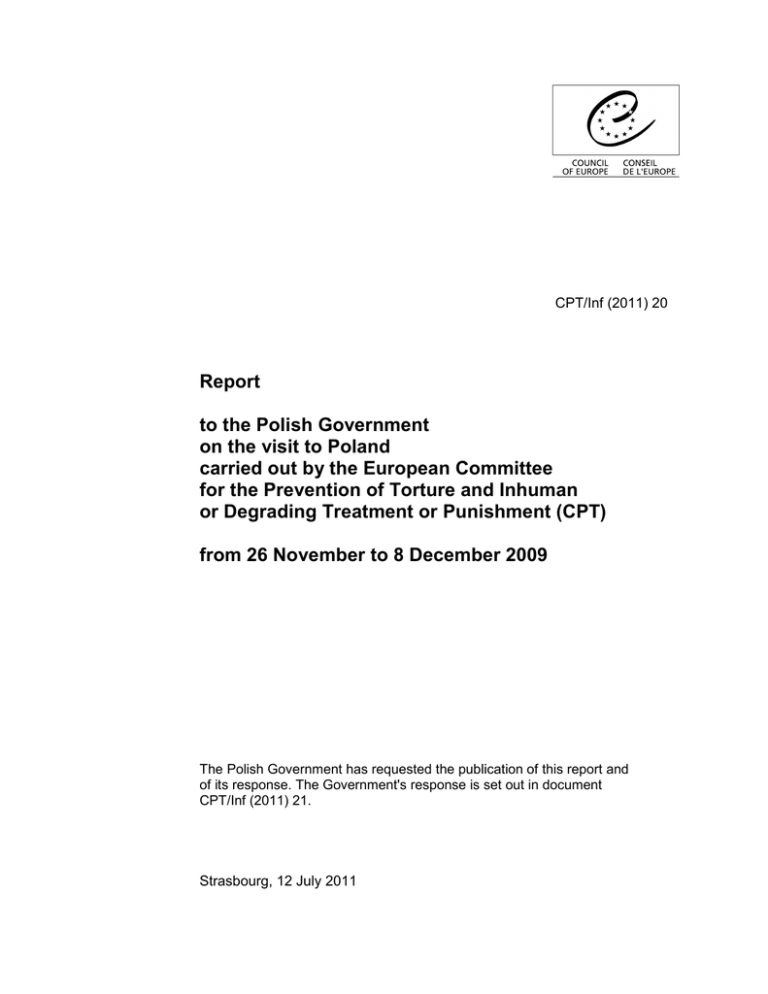 COUNCIL OF EUROPE
CONSEIL DE L'EUROPE

CPT/Inf (2011) 20

Report

to the Polish Government
on the visit to Poland
carried out by the European Committee
for the Prevention of Torture and Inhuman
or Degrading Treatment or Punishment (CPT)

from 26 November to 8 December 2009

The Polish Government has requested the publication of this report and of its response. The Government's response is set out in document CPT/Inf (2011) 21.

Strasbourg, 12 July 2011